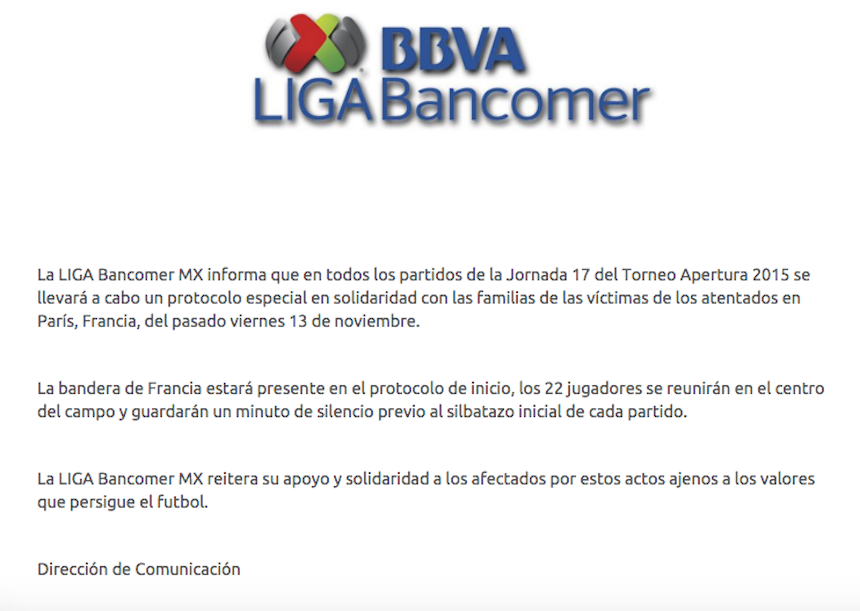 BBVA
LIGA Bancomer

La LIGA Bancomer MX informa que en todos los partidos de la Jornada 17 del Torneo Apertura 2015 se llevará a cabo un protocolo especial en solidaridad con las familias de las víctimas de los atentados en París, Francia, del pasado viernes 13 de noviembre.

La bandera de Francia estará presente en el protocolo de inicio, los 22 jugadores se reunirán en el centro del campo y guardarán un minuto de silencio previo al silbatazo inicial de cada partido.

La LIGA Bancomer MX reitera su apoyo y solidaridad a los afectados por estos actos ajenos a los valores que persigue el futbol.

Dirección de Comunicación